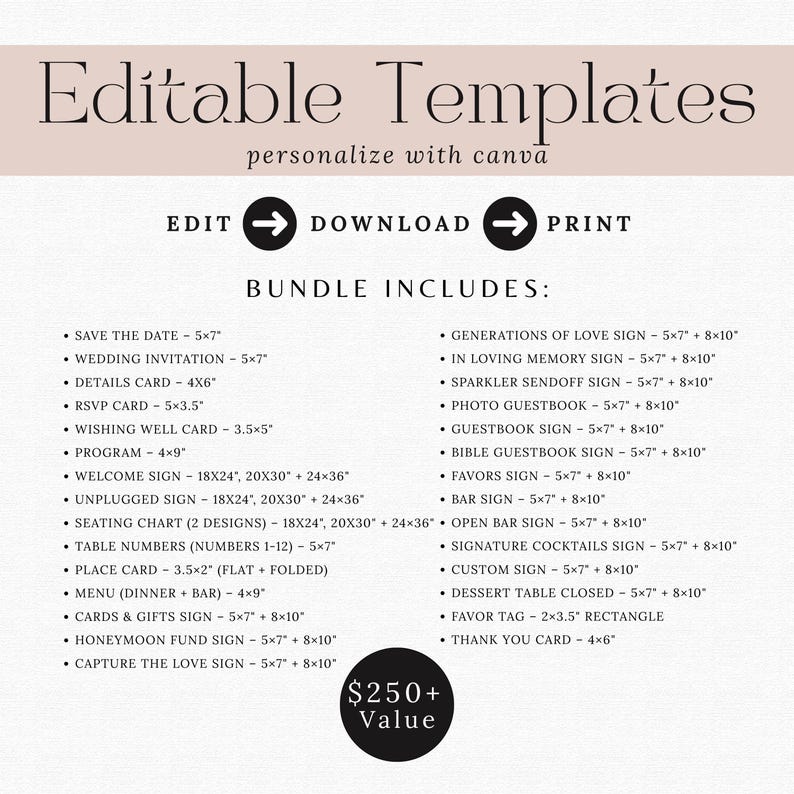 Editable Templates

personalize with canva

EDIT → DOWNLOAD → PRINT

BUNDLE INCLUDES:

• SAVE THE DATE - 5×7"
• WEDDING INVITATION - 5×7"
• DETAILS CARD - 4X6"
• RSVP CARD - 5×3.5"
• WISHING WELL CARD - 3.5×5"
• PROGRAM - 4×9"
• WELCOME SIGN - 18X24", 20X30" + 24×36"
• UNPLUGGED SIGN - 18X24", 20X30" + 24×36"
• SEATING CHART (2 DESIGNS) - 18X24", 20X30" + 24×36"
• TABLE NUMBERS (NUMBERS 1-12) - 5×7"
• PLACE CARD - 3.5×2" (FLAT + FOLDED)
• MENU (DINNER + BAR) - 4×9"
• CARDS & GIFTS SIGN - 5×7" + 8×10"
• HONEYMOON FUND SIGN - 5×7" + 8×10"
• CAPTURE THE LOVE SIGN - 5×7" + 8×10"

• GENERATIONS OF LOVE SIGN - 5×7" + 8×10"
• IN LOVING MEMORY SIGN - 5×7" + 8×10"
• SPARKLER SENDOFF SIGN - 5×7" + 8×10"
• PHOTO GUESTBOOK - 5×7" + 8×10"
• GUESTBOOK SIGN - 5×7" + 8×10"
• BIBLE GUESTBOOK SIGN - 5×7" + 8×10"
• FAVORS SIGN - 5×7" + 8×10"
• BAR SIGN - 5×7" + 8×10"
• OPEN BAR SIGN - 5×7" + 8×10"
• SIGNATURE COCKTAILS SIGN - 5×7" + 8×10"
• CUSTOM SIGN - 5×7" + 8×10"
• DESSERT TABLE CLOSED - 5×7" + 8×10"
• FAVOR TAG - 2×3.5" RECTANGLE
• THANK YOU CARD - 4×6"

$250+ Value